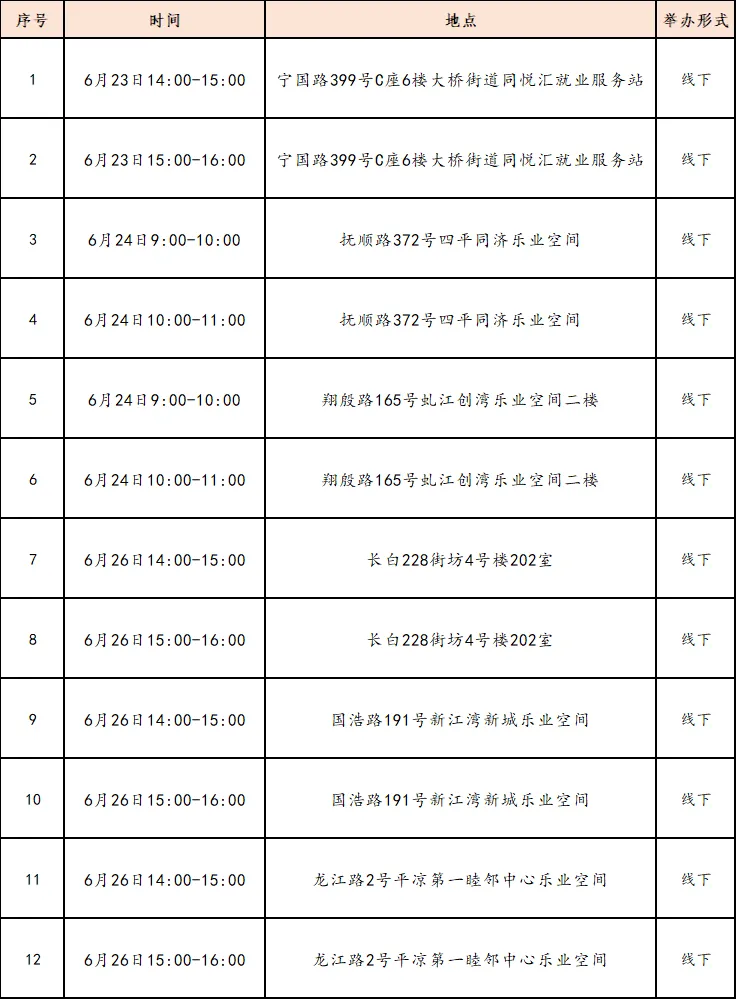 | 序号 | 时间 | 地点 | 举办形式 |
|---|---|---|---|
| 1 | 6月23日14:00-15:00 | 宁国路399号C座6楼大桥街道同悦汇就业服务站 | 线下 |
| 2 | 6月23日15:00-16:00 | 宁国路399号C座6楼大桥街道同悦汇就业服务站 | 线下 |
| 3 | 6月24日9:00-10:00 | 抚顺路372号四平同济乐业空间 | 线下 |
| 4 | 6月24日10:00-11:00 | 抚顺路372号四平同济乐业空间 | 线下 |
| 5 | 6月24日9:00-10:00 | 翔殷路165号虬江创湾乐业空间二楼 | 线下 |
| 6 | 6月24日10:00-11:00 | 翔殷路165号虬江创湾乐业空间二楼 | 线下 |
| 7 | 6月26日14:00-15:00 | 长白228街坊4号楼202室 | 线下 |
| 8 | 6月26日15:00-16:00 | 长白228街坊4号楼202室 | 线下 |
| 9 | 6月26日14:00-15:00 | 国浩路191号新江湾新城乐业空间 | 线下 |
| 10 | 6月26日15:00-16:00 | 国浩路191号新江湾新城乐业空间 | 线下 |
| 11 | 6月26日14:00-15:00 | 龙江路2号平凉第一睦邻中心乐业空间 | 线下 |
| 12 | 6月26日15:00-16:00 | 龙江路2号平凉第一睦邻中心乐业空间 | 线下 |